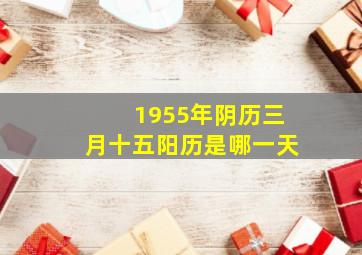 1955年阴历三月十五阳历是哪一天